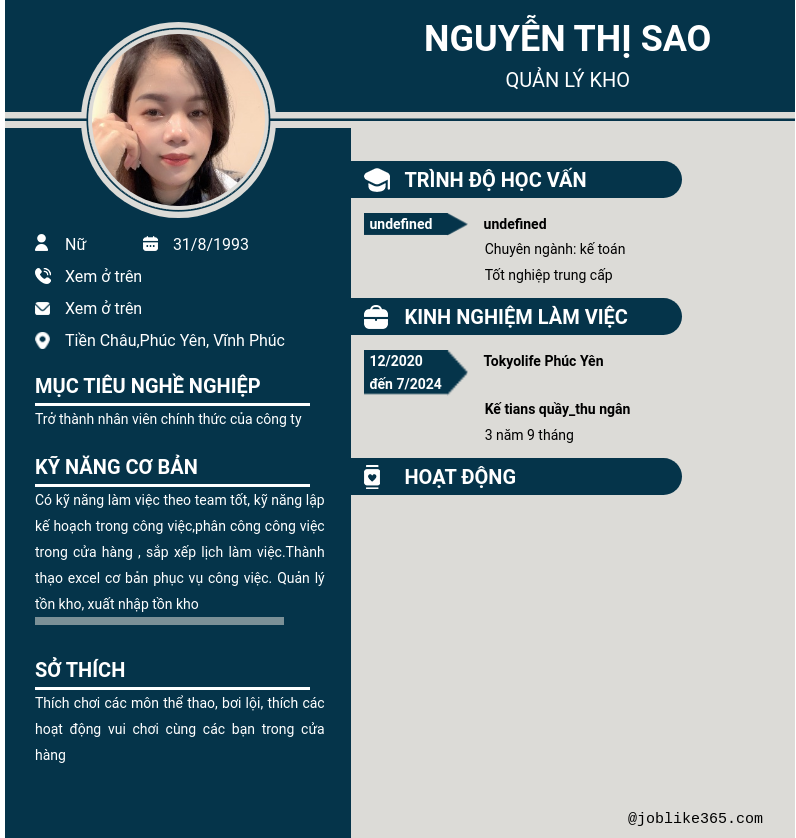 NGUYỄN THỊ SAO
QUẢN LÝ KHO

Nữ
31/8/1993
Xem ở trên
Xem ở trên
Tiền Châu,Phúc Yên, Vĩnh Phúc

MỤC TIÊU NGHỀ NGHIỆP
Trở thành nhân viên chính thức của công ty

KỸ NĂNG CƠ BẢN
Có kỹ năng làm việc theo team tốt, kỹ năng lập kế hoạch trong công việc,phân công công việc trong cửa hàng , sắp xếp lịch làm việc.Thành thạo excel cơ bản phục vụ công việc. Quản lý tồn kho, xuất nhập tồn kho

SỞ THÍCH
Thích chơi các môn thể thao, bơi lội, thích các hoạt động vui chơi cùng các bạn trong cửa hàng

TRÌNH ĐỘ HỌC VẤN
undefined
undefined
Chuyên ngành: kế toán
Tốt nghiệp trung cấp

KINH NGHIỆM LÀM VIỆC
12/2020
đến 7/2024
Tokyolife Phúc Yên
Kế tians quầy_thu ngân
3 năm 9 tháng

HOẠT ĐỘNG

@joblike365.com